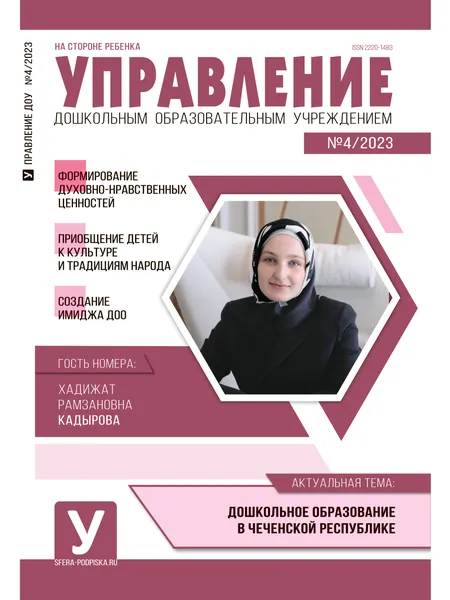 У ПРАВЛЕНИЕ ДОУ №4/2023

НА СТОРОНЕ РЕБЕНКА

ISSN 2220-1483

УПРАВЛЕНИЕ

ДОШКОЛЬНЫМ ОБРАЗОВАТЕЛЬНЫМ УЧРЕЖДЕНИЕМ

№4/2023

ФОРМИРОВАНИЕ ДУХОВНО-НРАВСТВЕННЫХ ЦЕННОСТЕЙ

ПРИОБЩЕНИЕ ДЕТЕЙ К КУЛЬТУРЕ И ТРАДИЦИЯМ НАРОДА

СОЗДАНИЕ ИМИДЖА ДОО

ГОСТЬ НОМЕРА:

ХАДИЖАТ РАМЗАНОВНА КАДЫРОВА

АКТУАЛЬНАЯ ТЕМА:

ДОШКОЛЬНОЕ ОБРАЗОВАНИЕ В ЧЕЧЕНСКОЙ РЕСПУБЛИКЕ

У

SFERA-PODPISKA.RU